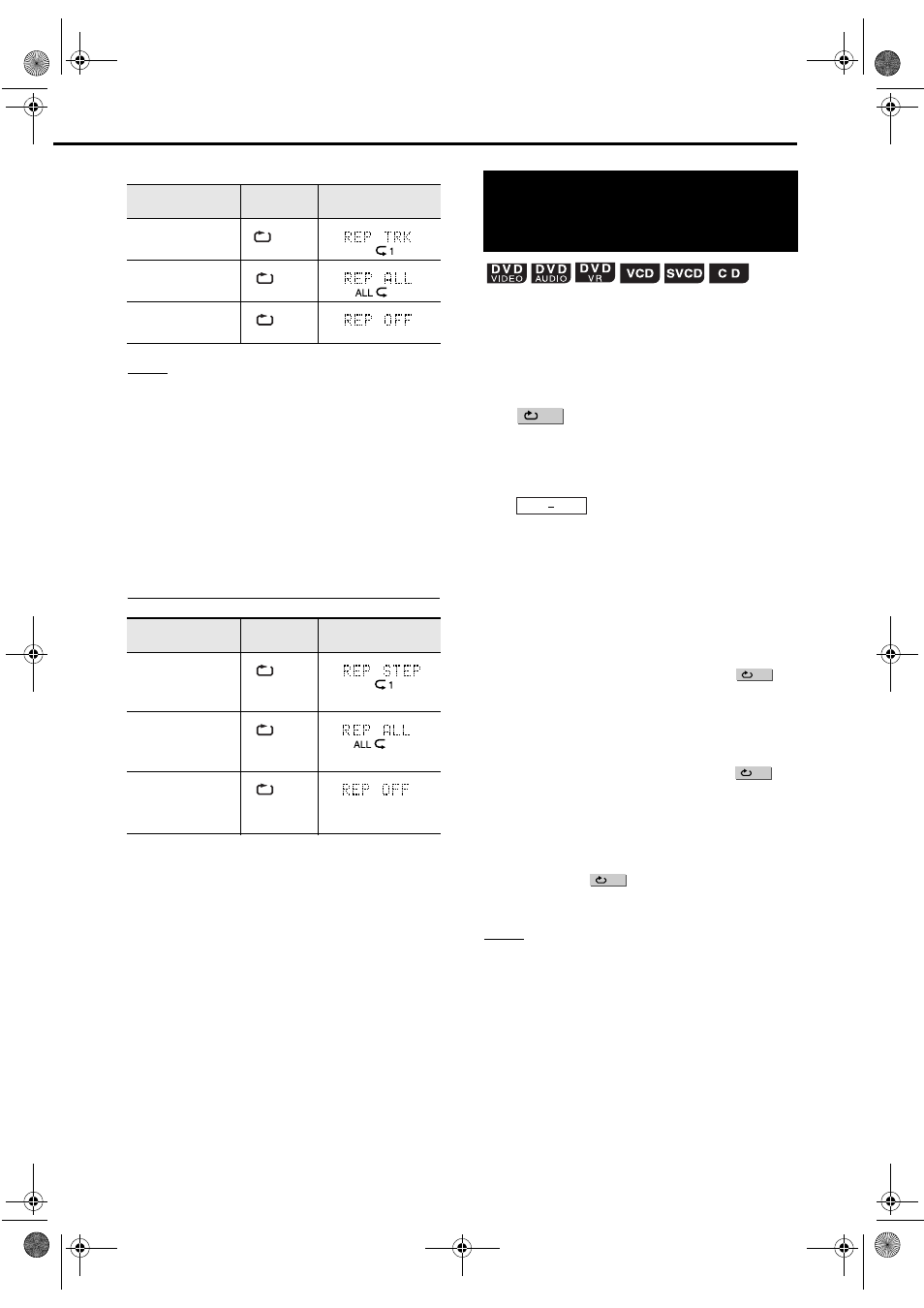 | | | |
|---|---|---|
| | | REP TRK 1 |
| | | REP ALL ALL |
| | | REP OFF |

| | | |
|---|---|---|
| | | REP STEP 1 |
| | | REP ALL ALL |
| | | REP OFF |

DVD VIDEO DVD AUDIO DVD VR VCD SVCD CD

–